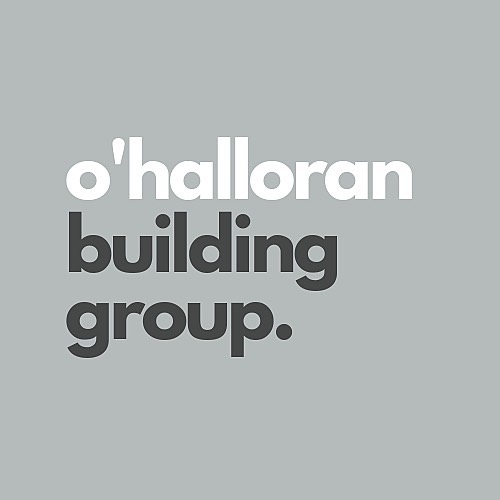 o'halloran
building
group.